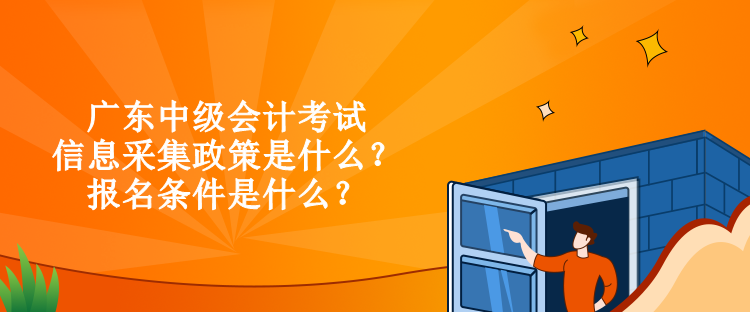 广东中级会计考试
信息采集政策是什么？
报名条件是什么？